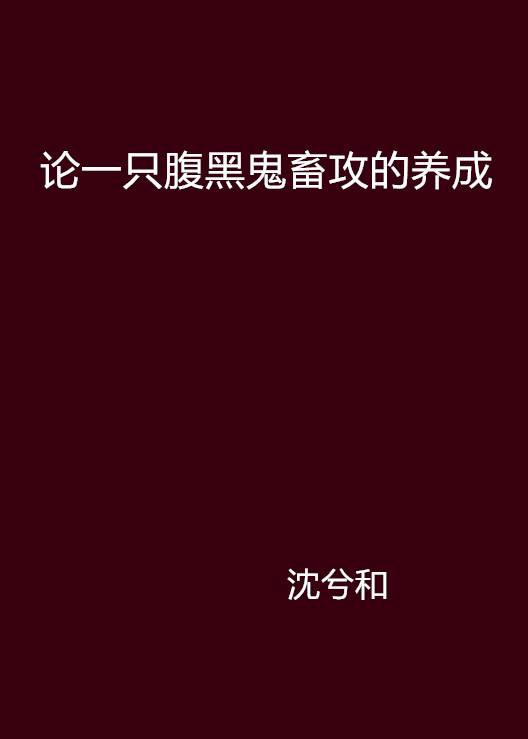 论一只腹黑鬼畜攻的养成

沈兮和